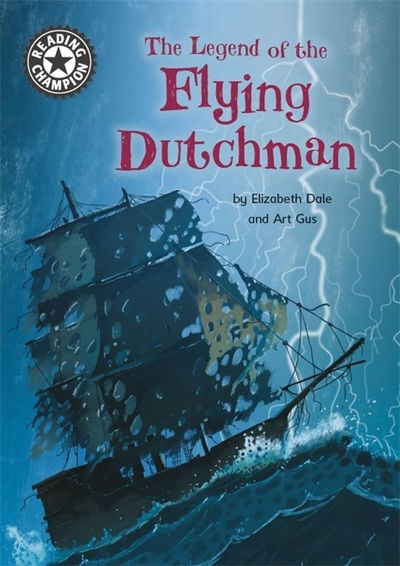 READING CHAMPION

The Legend of the
Flying
Dutchman

by Elizabeth Dale
and Art Gus